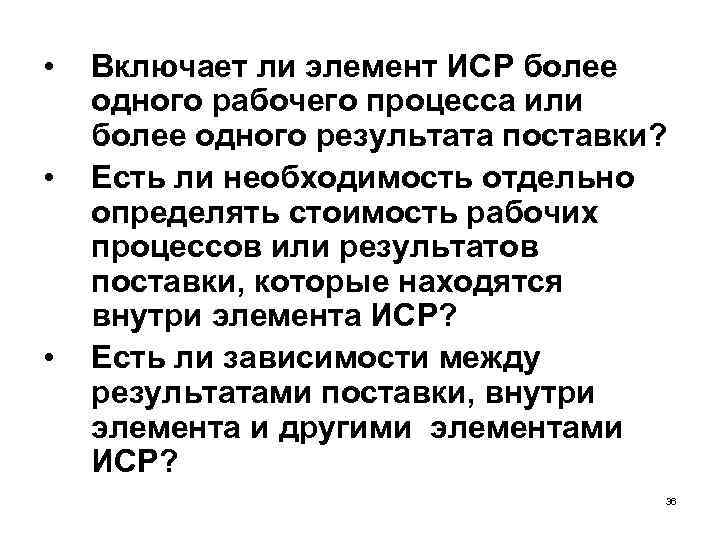 • Включает ли элемент ИСР более одного рабочего процесса или более одного результата поставки?

• Есть ли необходимость отдельно определять стоимость рабочих процессов или результатов поставки, которые находятся внутри элемента ИСР?

• Есть ли зависимости между результатами поставки, внутри элемента и другими элементами ИСР?

36